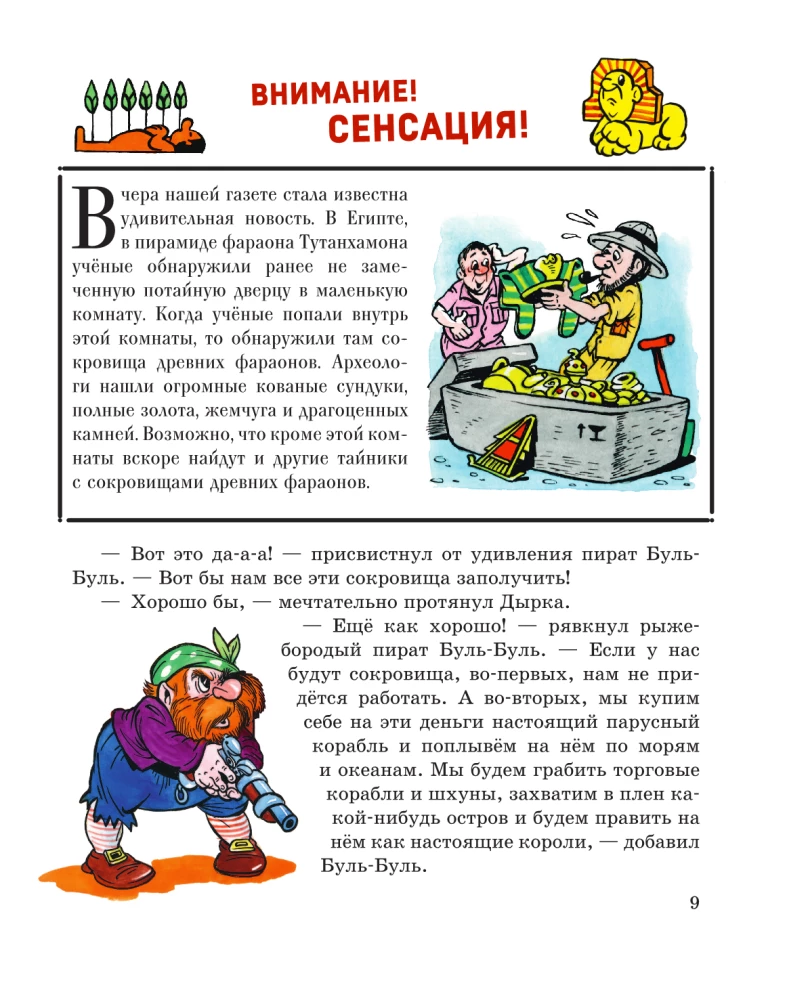 ВНИМАНИЕ!
СЕНСАЦИЯ!

Вчера нашей газете стала известна удивительная новость. В Египте, в пирамиде фараона Тутанхамона учёные обнаружили ранее не замеченную потайную дверцу в маленькую комнату. Когда учёные попали внутрь этой комнаты, то обнаружили там сокровища древних фараонов. Археологи нашли огромные кованые сундуки, полные золота, жемчуга и драгоценных камней. Возможно, что кроме этой комнаты вскоре найдут и другие тайники с сокровищами древних фараонов.

— Вот это да-а-а! — присвистнул от удивления пират Буль-Буль. — Вот бы нам все эти сокровища заполучить!

— Хорошо бы, — мечтательно протянул Дырка.

— Ещё как хорошо! — рявкнул рыжебородый пират Буль-Буль. — Если у нас будут сокровища, во-первых, нам не придётся работать. А во-вторых, мы купим себе на эти деньги настоящий парусный корабль и поплывём на нём по морям и океанам. Мы будем грабить торговые корабли и шхуны, захватим в плен какой-нибудь остров и будем править на нём как настоящие короли, — добавил Буль-Буль.

9